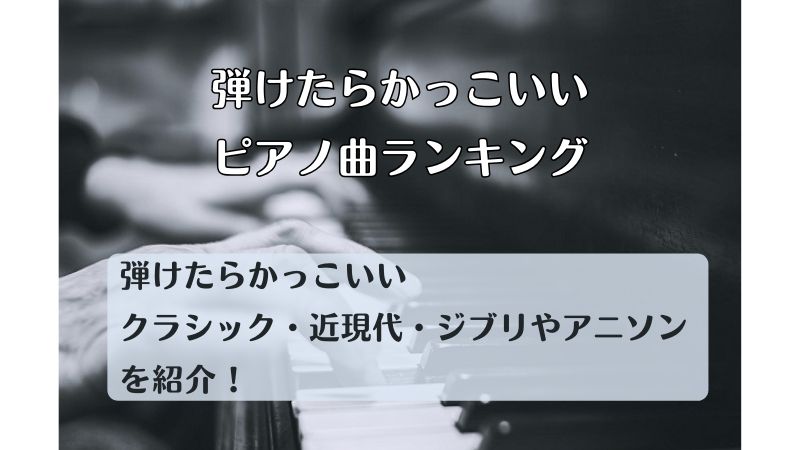 弾けたらかっこいい
ピアノ曲ランキング

弾けたらかっこいい
クラシック・近現代・ジブリやアニソン
を紹介！